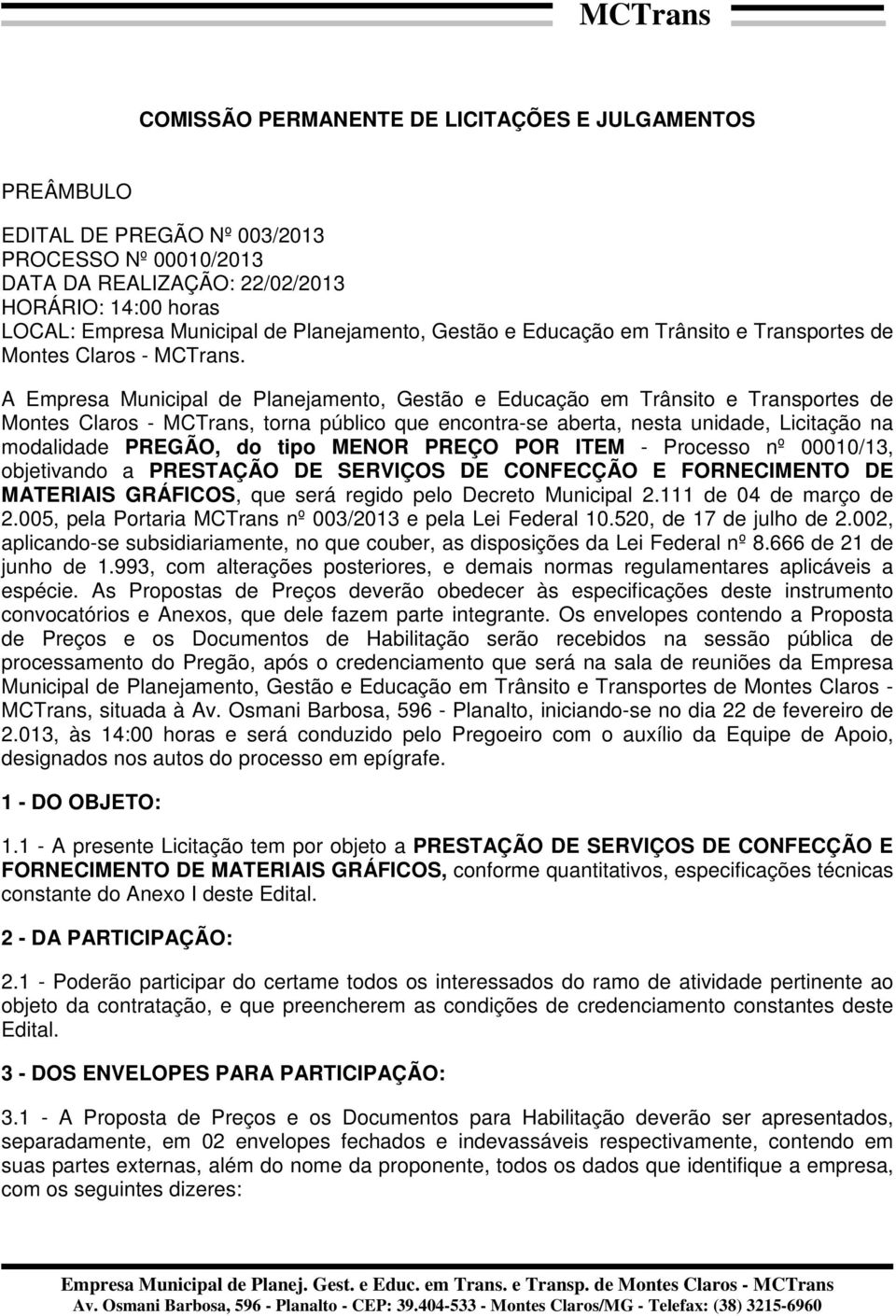 MCTrans

COMISSÃO PERMANENTE DE LICITAÇÕES E JULGAMENTOS

PREÂMBULO

EDITAL DE PREGÃO Nº 003/2013
PROCESSO Nº 00010/2013
DATA DA REALIZAÇÃO: 22/02/2013
HORÁRIO: 14:00 horas
LOCAL: Empresa Municipal de Planejamento, Gestão e Educação em Trânsito e Transportes de Montes Claros - MCTrans.

A Empresa Municipal de Planejamento, Gestão e Educação em Trânsito e Transportes de Montes Claros - MCTrans, torna público que encontra-se aberta, nesta unidade, Licitação na modalidade PREGÃO, do tipo MENOR PREÇO POR ITEM - Processo nº 00010/13, objetivando a PRESTAÇÃO DE SERVIÇOS DE CONFECÇÃO E FORNECIMENTO DE MATERIAIS GRÁFICOS, que será regido pelo Decreto Municipal 2.111 de 04 de março de 2.005, pela Portaria MCTrans nº 003/2013 e pela Lei Federal 10.520, de 17 de julho de 2.002, aplicando-se subsidiariamente, no que couber, as disposições da Lei Federal nº 8.666 de 21 de junho de 1.993, com alterações posteriores, e demais normas regulamentares aplicáveis a espécie. As Propostas de Preços deverão obedecer às especificações deste instrumento convocatórios e Anexos, que dele fazem parte integrante. Os envelopes contendo a Proposta de Preços e os Documentos de Habilitação serão recebidos na sessão pública de processamento do Pregão, após o credenciamento que será na sala de reuniões da Empresa Municipal de Planejamento, Gestão e Educação em Trânsito e Transportes de Montes Claros - MCTrans, situada à Av. Osmani Barbosa, 596 - Planalto, iniciando-se no dia 22 de fevereiro de 2.013, às 14:00 horas e será conduzido pelo Pregoeiro com o auxílio da Equipe de Apoio, designados nos autos do processo em epígrafe.

1 - DO OBJETO:

1.1 - A presente Licitação tem por objeto a PRESTAÇÃO DE SERVIÇOS DE CONFECÇÃO E FORNECIMENTO DE MATERIAIS GRÁFICOS, conforme quantitativos, especificações técnicas constante do Anexo I deste Edital.

2 - DA PARTICIPAÇÃO:

2.1 - Poderão participar do certame todos os interessados do ramo de atividade pertinente ao objeto da contratação, e que preencherem as condições de credenciamento constantes deste Edital.

3 - DOS ENVELOPES PARA PARTICIPAÇÃO:

3.1 - A Proposta de Preços e os Documentos para Habilitação deverão ser apresentados, separadamente, em 02 envelopes fechados e indevassáveis respectivamente, contendo em suas partes externas, além do nome da proponente, todos os dados que identifique a empresa, com os seguintes dizeres:

Empresa Municipal de Planej. Gest. e Educ. em Trans. e Transp. de Montes Claros - MCTrans
Av. Osmani Barbosa, 596 - Planalto - CEP: 39.404-533 - Montes Claros/MG - Telefax: (38) 3215-6960